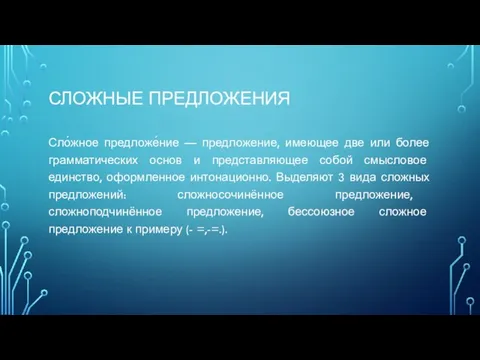 СЛОЖНЫЕ ПРЕДЛОЖЕНИЯ

Сло́жное предложе́ние — предложение, имеющее две или более грамматических основ и представляющее собой смысловое единство, оформленное интонационно. Выделяют 3 вида сложных предложений: сложносочинённое предложение, сложноподчинённое предложение, бессоюзное сложное предложение к примеру (- =,-=.).